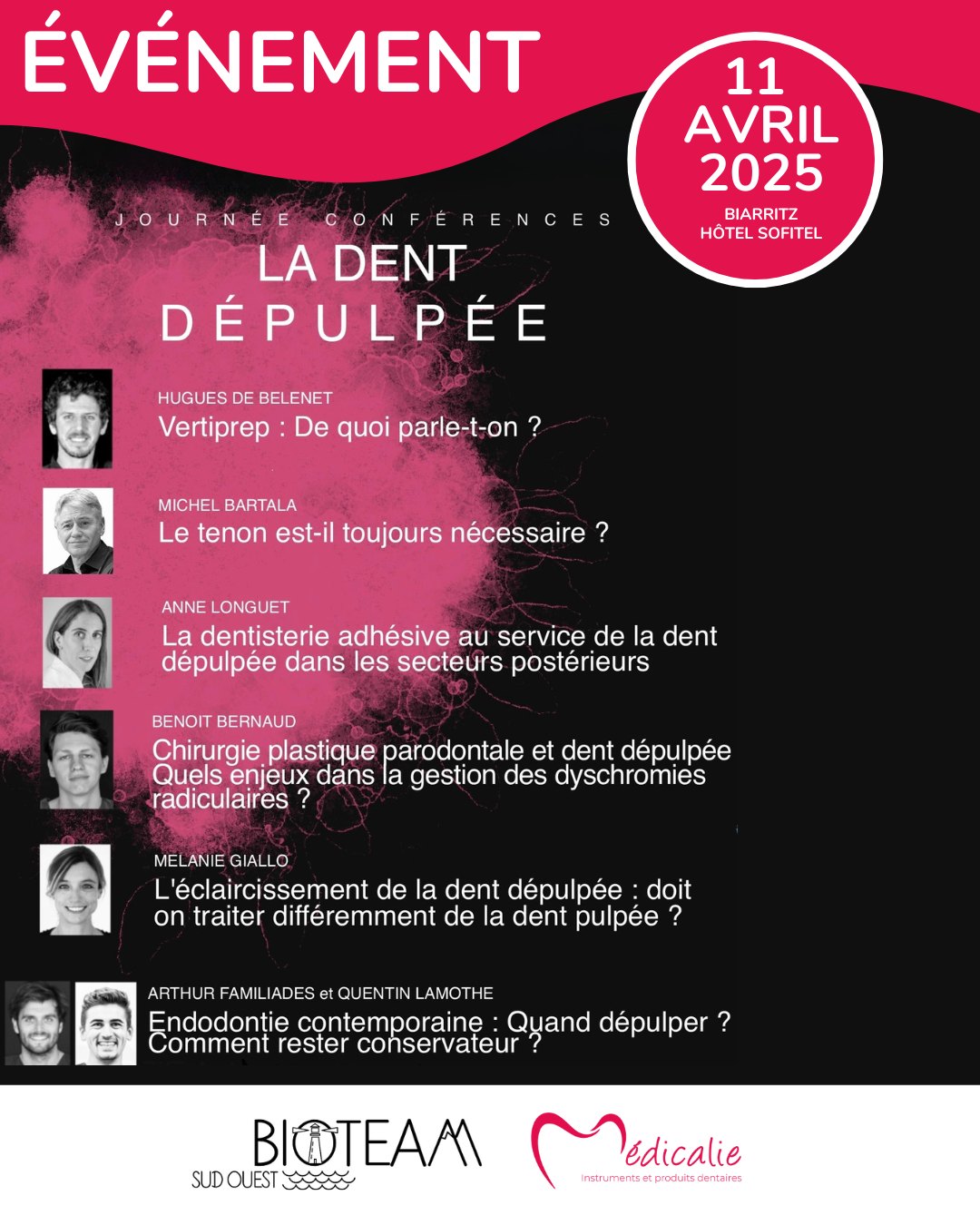 ÉVÉNEMENT

11 AVRIL 2025
BIARRITZ
HÔTEL SOFITEL

JOURNÉE CONFÉRENCES
LA DENT DÉPULPÉE

HUGUES DE BELENET
Vertiprep : De quoi parle-t-on ?

MICHEL BARTALA
Le tenon est-il toujours nécessaire ?

ANNE LONGUET
La dentisterie adhésive au service de la dent dépulpée dans les secteurs postérieurs

BENOIT BERNAUD
Chirurgie plastique parodontale et dent dépulpée
Quels enjeux dans la gestion des dyschromies radiculaires ?

MELANIE GIALLO
L'éclaircissement de la dent dépulpée : doit on traiter différemment de la dent pulpée ?

ARTHUR FAMILIADES et QUENTIN LAMOTHE
Endodontie contemporaine : Quand dépulper ?
Comment rester conservateur ?

BIOTEAM
SUD OUEST

Médicalie
Instruments et produits dentaires